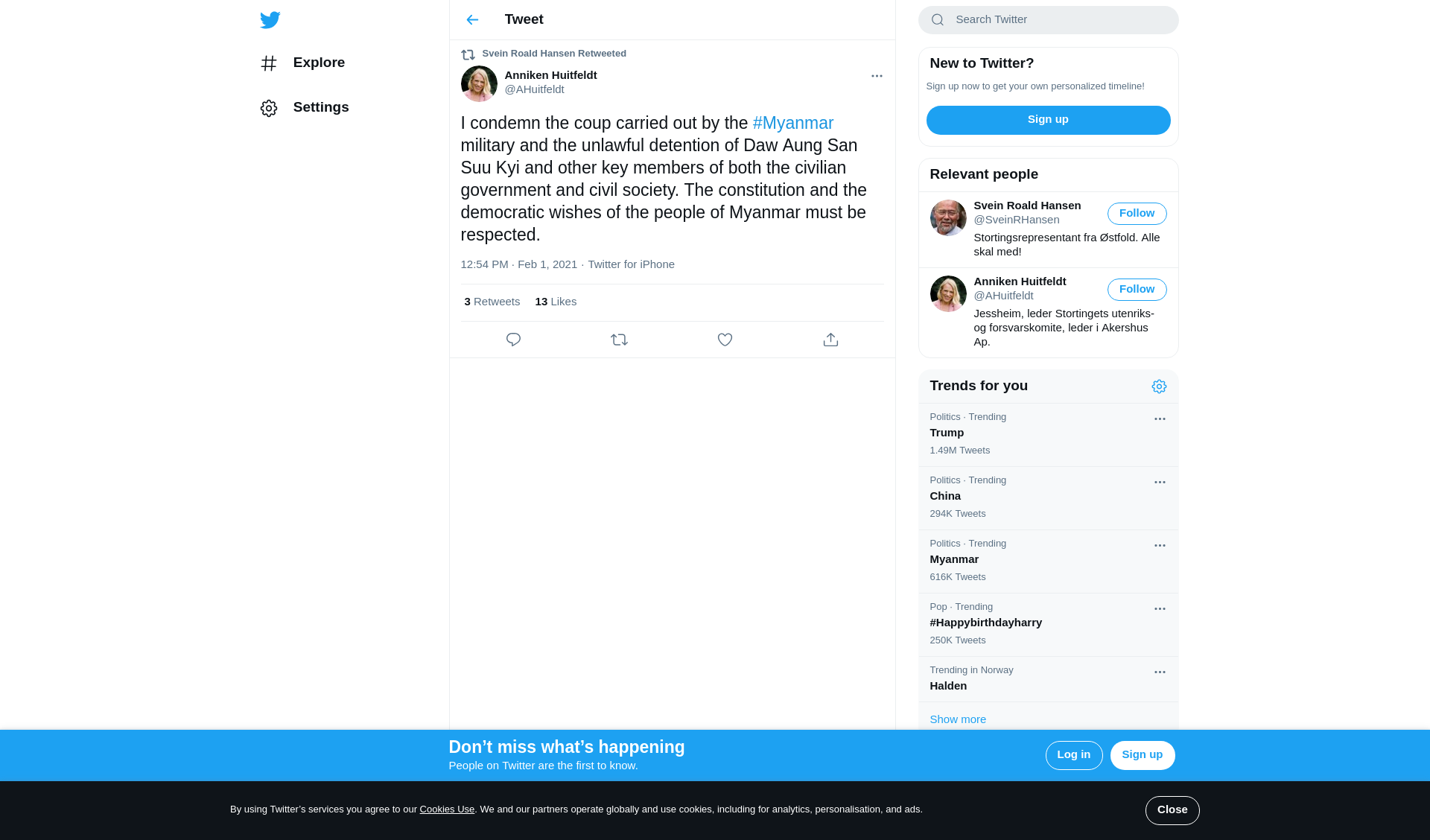 Explore

Settings

Tweet

Svein Roald Hansen Retweeted

Anniken Huitfeldt
@AHuitfeldt

I condemn the coup carried out by the #Myanmar military and the unlawful detention of Daw Aung San Suu Kyi and other key members of both the civilian government and civil society. The constitution and the democratic wishes of the people of Myanmar must be respected.

12:54 PM · Feb 1, 2021 · Twitter for iPhone

3 Retweets 13 Likes

Search Twitter

New to Twitter?

Sign up now to get your own personalized timeline!

Sign up

Relevant people

Svein Roald Hansen
@SveinRHansen
Follow
Stortingsrepresentant fra Østfold. Alle skal med!

Anniken Huitfeldt
@AHuitfeldt
Follow
Jessheim, leder Stortingets utenriks- og forsvarskomite, leder i Akershus Ap.

Trends for you

Politics · Trending
Trump
1.49M Tweets

Politics · Trending
China
294K Tweets

Politics · Trending
Myanmar
616K Tweets

Pop · Trending
#Happybirthdayharry
250K Tweets

Trending in Norway
Halden

Show more

Don’t miss what’s happening
People on Twitter are the first to know.

Log in
Sign up

By using Twitter’s services you agree to our Cookies Use. We and our partners operate globally and use cookies, including for analytics, personalisation, and ads.

Close